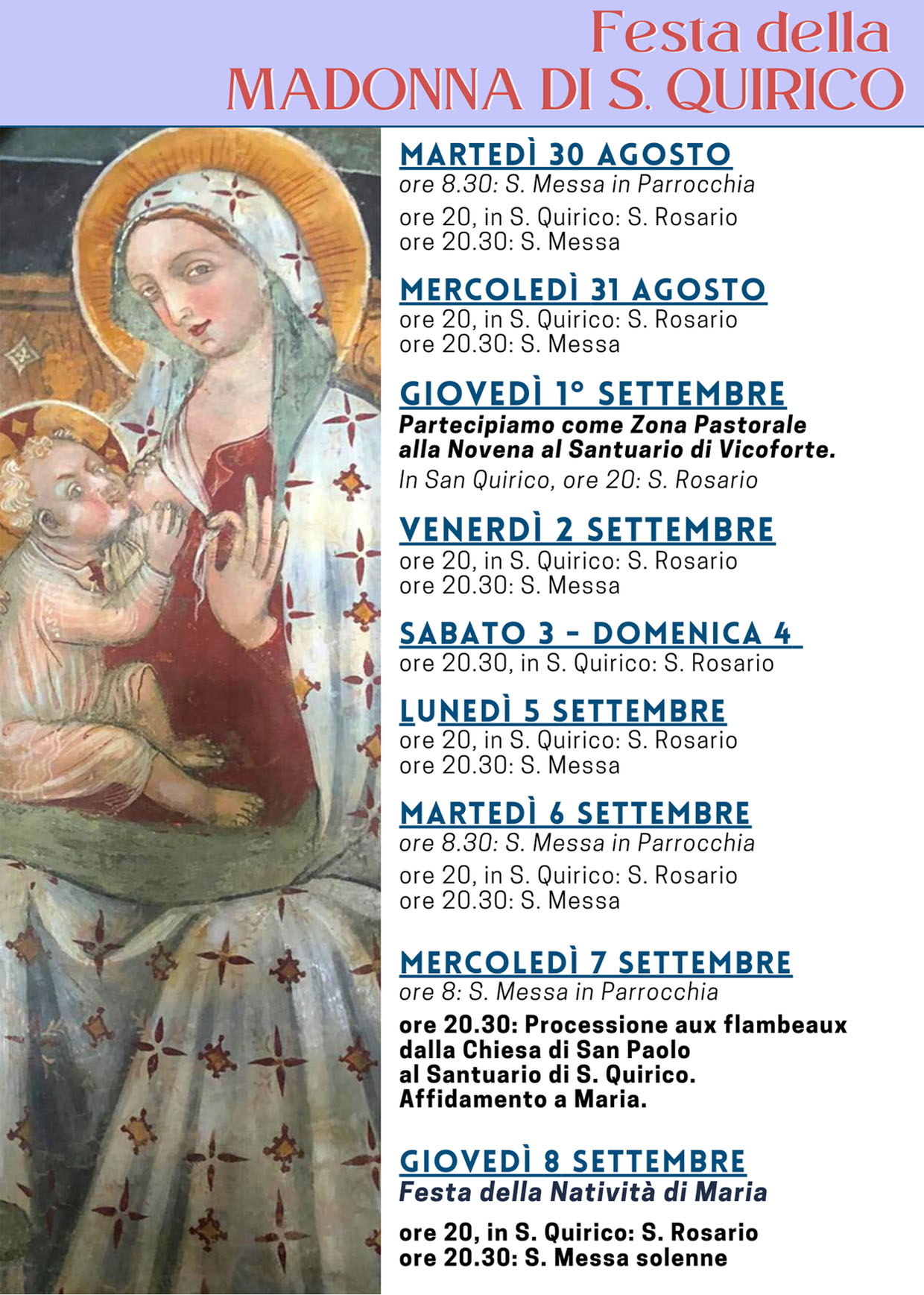 Festa della
MADONNA DI S. QUIRICO

MARTEDÌ 30 AGOSTO
ore 8.30: S. Messa in Parrocchia

ore 20, in S. Quirico: S. Rosario
ore 20.30: S. Messa

MERCOLEDÌ 31 AGOSTO
ore 20, in S. Quirico: S. Rosario
ore 20.30: S. Messa

GIOVEDÌ 1° SETTEMBRE
Partecipiamo come Zona Pastorale alla Novena al Santuario di Vicoforte.

In San Quirico, ore 20: S. Rosario

VENERDÌ 2 SETTEMBRE
ore 20, in S. Quirico: S. Rosario
ore 20.30: S. Messa

SABATO 3 - DOMENICA 4
ore 20.30, in S. Quirico: S. Rosario

LUNEDÌ 5 SETTEMBRE
ore 20, in S. Quirico: S. Rosario
ore 20.30: S. Messa

MARTEDÌ 6 SETTEMBRE
ore 8.30: S. Messa in Parrocchia

ore 20, in S. Quirico: S. Rosario
ore 20.30: S. Messa

MERCOLEDÌ 7 SETTEMBRE
ore 8: S. Messa in Parrocchia

ore 20.30: Processione aux flambeaux dalla Chiesa di San Paolo al Santuario di S. Quirico.
Affidamento a Maria.

GIOVEDÌ 8 SETTEMBRE
Festa della Natività di Maria

ore 20, in S. Quirico: S. Rosario
ore 20.30: S. Messa solenne